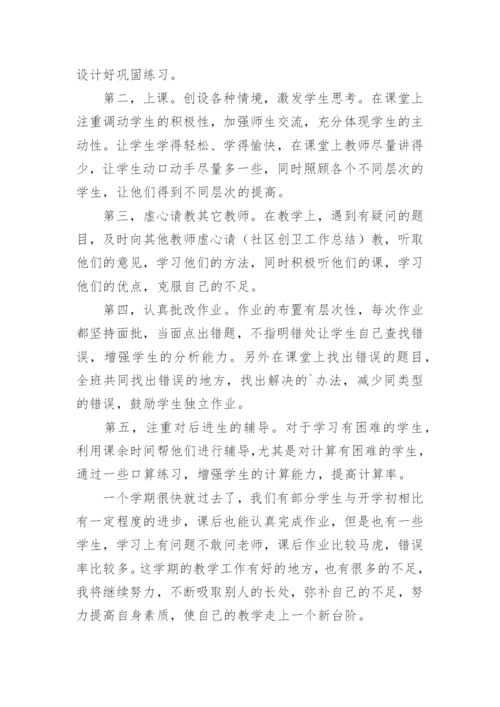 设计好巩固练习。

第二，上课。创设各种情境，激发学生思考。在课堂上注重调动学生的积极性，加强师生交流，充分体现学生的主动性。让学生学得轻松、学得愉快，在课堂上教师尽量讲得少，让学生动口动手尽量多一些，同时照顾各个不同层次的学生，让他们得到不同层次的提高。

第三，虚心请教其它教师。在教学上，遇到有疑问的题目，及时向其他教师虚心请（社区创卫工作总结）教，听取他们的意见，学习他们的方法，同时积极听他们的课，学习他们的优点，克服自己的不足。

第四，认真批改作业。作业的布置有层次性，每次作业都坚持面批，当面点出错题，不指明错处让学生自己查找错误，增强学生的分析能力。另外在课堂上找出错误的题目，全班共同找出错误的地方，找出解决的`办法，减少同类型的错误，鼓励学生独立作业。

第五，注重对后进生的辅导。对于学习有困难的学生，利用课余时间帮他们进行辅导,尤其是对计算有困难的学生，通过一些口算练习，增强学生的计算能力，提高计算率。

一个学期很快就过去了，我们有部分学生与开学初相比有一定程度的进步，课后也能认真完成作业，但是也有一些学生，学习上有问题不敢问老师，课后作业比较马虎，错误率比较多。这学期的教学工作有好的地方，也有很多的不足，我将继续努力，不断吸取别人的长处，弥补自己的不足，努力提高自身素质，使自己的教学走上一个新台阶。